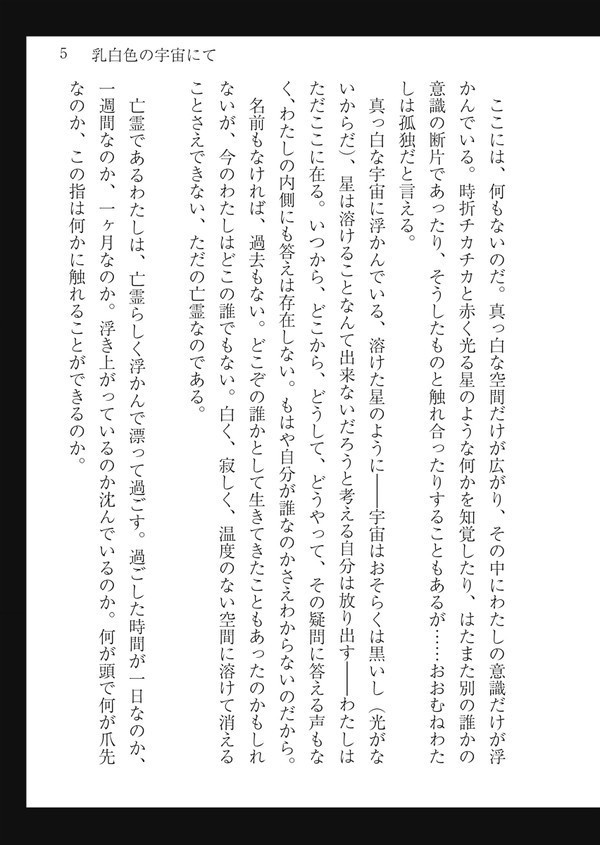 5　乳白色の宇宙にて

ここには、何もないのだ。真っ白な空間だけが広がり、その中にわたしの意識だけが浮かんでいる。時折チカチカと赤く光る星のような何かを知覚したり、はたまた別の誰かの意識の断片であったり、そうしたものと触れ合ったりすることもあるが……おおむねわたしは孤独だと言える。

真っ白な宇宙に浮かんでいる、溶けた星のように——宇宙はおそらくは黒いし（光がないからだ）、星は溶けることなんて出来ないだろうと考える自分は放り出す——わたしはただここに在る。いつから、どこから、どうして、どうやって、その疑問に答える声もなく、わたしの内側にも答えは存在しない。もはや自分が誰なのかさえわからないのだから。

名前もなければ、過去もない。どこぞの誰かとして生きてきたこともあったのかもしれないが、今のわたしはどこの誰でもない。白く、寂しく、温度のない空間に溶けて消えることさえできない、ただの亡霊なのである。

亡霊であるわたしは、亡霊らしく浮かんで漂って過ごす。過ごした時間が一日なのか、一週間なのか、一ヶ月なのか。浮き上がっているのか沈んでいるのか。何が頭で何が爪先なのか、この指は何かに触れることができるのか。